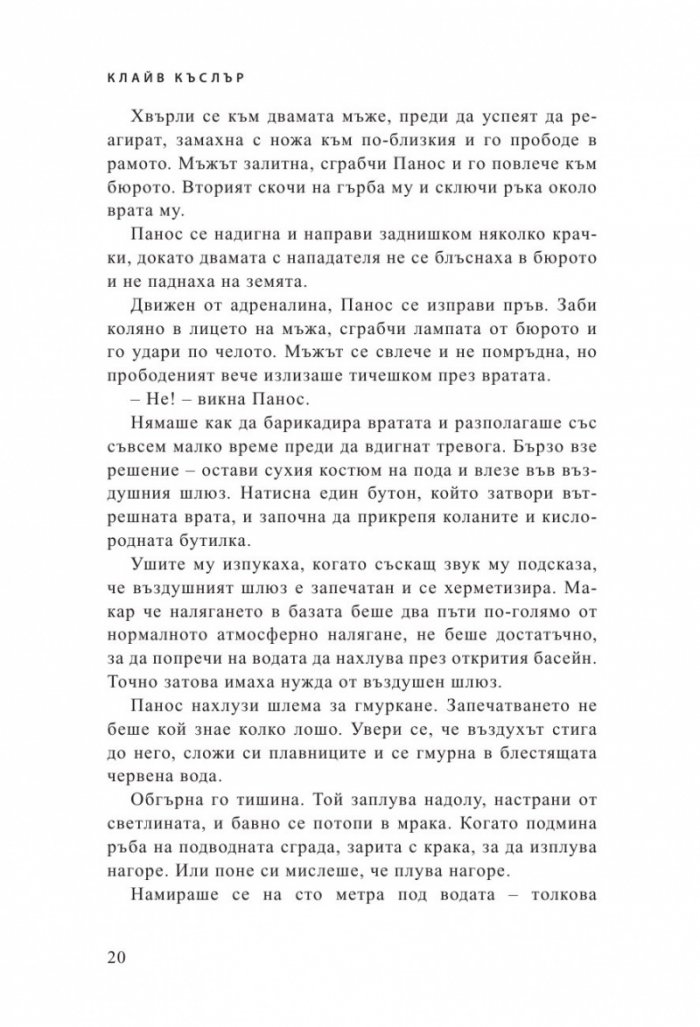 КЛАЙВ КЪСЛЪР

Хвърли се към двамата мъже, преди да успеят да реагират, замахна с ножа към по-близкия и го прободе в рамото. Мъжът залитна, сграбчи Панос и го повлече към бюрото. Вторият скочи на гърба му и сключи ръка около врата му.

Панос се надигна и направи заднишком няколко крачки, докато двамата с нападателя не се блъснаха в бюрото и не паднаха на земята.

Движен от адреналина, Панос се изправи пръв. Заби коляно в лицето на мъжа, сграбчи лампата от бюрото и го удари по челото. Мъжът се свлече и не помръдна, но прободеният вече излизаше тичешком през вратата.

– Не! – викна Панос.

Нямаше как да барикадира вратата и разполагаше със съвсем малко време преди да вдигнат тревога. Бързо взе решение – остави сухия костюм на пода и влезе във въздушния шлюз. Натисна един бутон, който затвори вътрешната врата, и започна да прикрепя коланите и кислородната бутилка.

Ушите му изпукаха, когато съскащ звук му подсказа, че въздушният шлюз е запечатан и се херметизира. Макар че налягането в базата беше два пъти по-голямо от нормалното атмосферно налягане, не беше достатъчно, за да попречи на водата да нахлува през открития басейн. Точно затова имаха нужда от въздушен шлюз.

Панос нахлузи шлема за гмуркане. Запечатването не беше кой знае колко лошо. Увери се, че въздухът стига до него, сложи си плавниците и се гмурна в блестящата червена вода.

Обгърна го тишина. Той заплува надолу, настрани от светлината, и бавно се потопи в мрака. Когато подмина ръба на подводната сграда, зарита с крака, за да изплува нагоре. Или поне си мислеше, че плува нагоре.

Намираше се на сто метра под водата – толкова

20